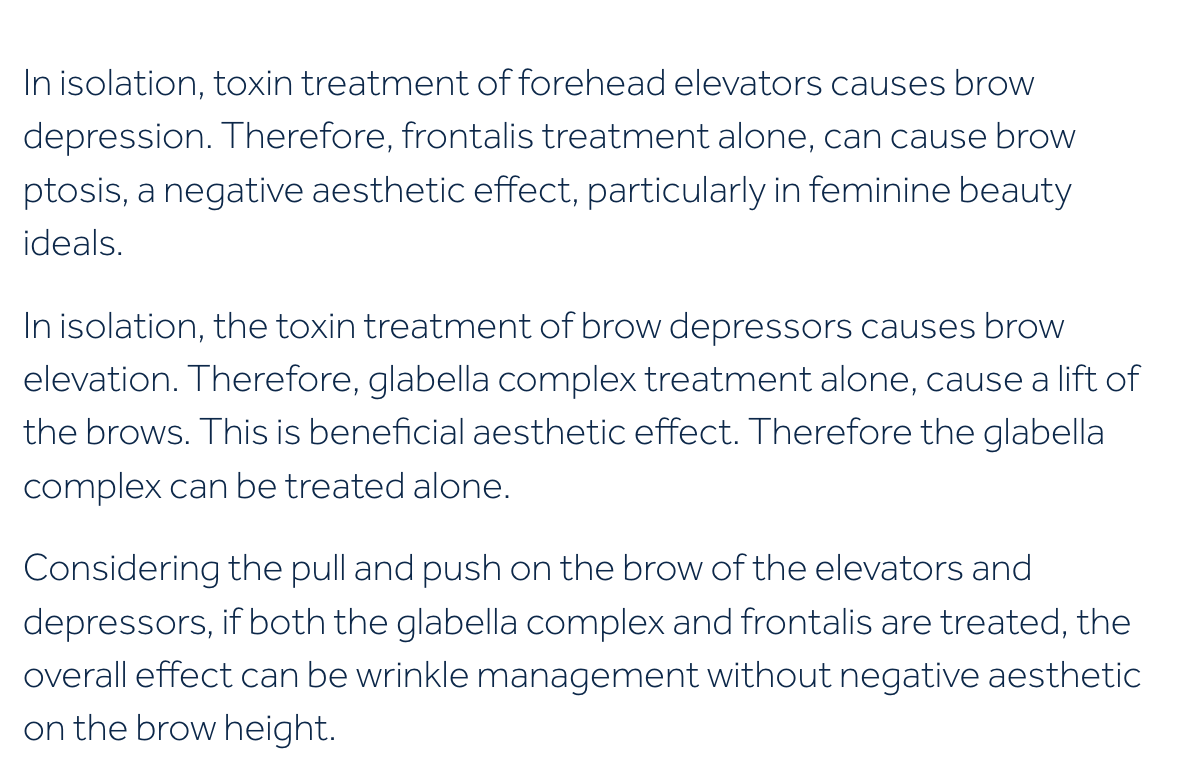 In isolation, toxin treatment of forehead elevators causes brow depression. Therefore, frontalis treatment alone, can cause brow ptosis, a negative aesthetic effect, particularly in feminine beauty ideals.

In isolation, the toxin treatment of brow depressors causes brow elevation. Therefore, glabella complex treatment alone, cause a lift of the brows. This is beneficial aesthetic effect. Therefore the glabella complex can be treated alone.

Considering the pull and push on the brow of the elevators and depressors, if both the glabella complex and frontalis are treated, the overall effect can be wrinkle management without negative aesthetic on the brow height.